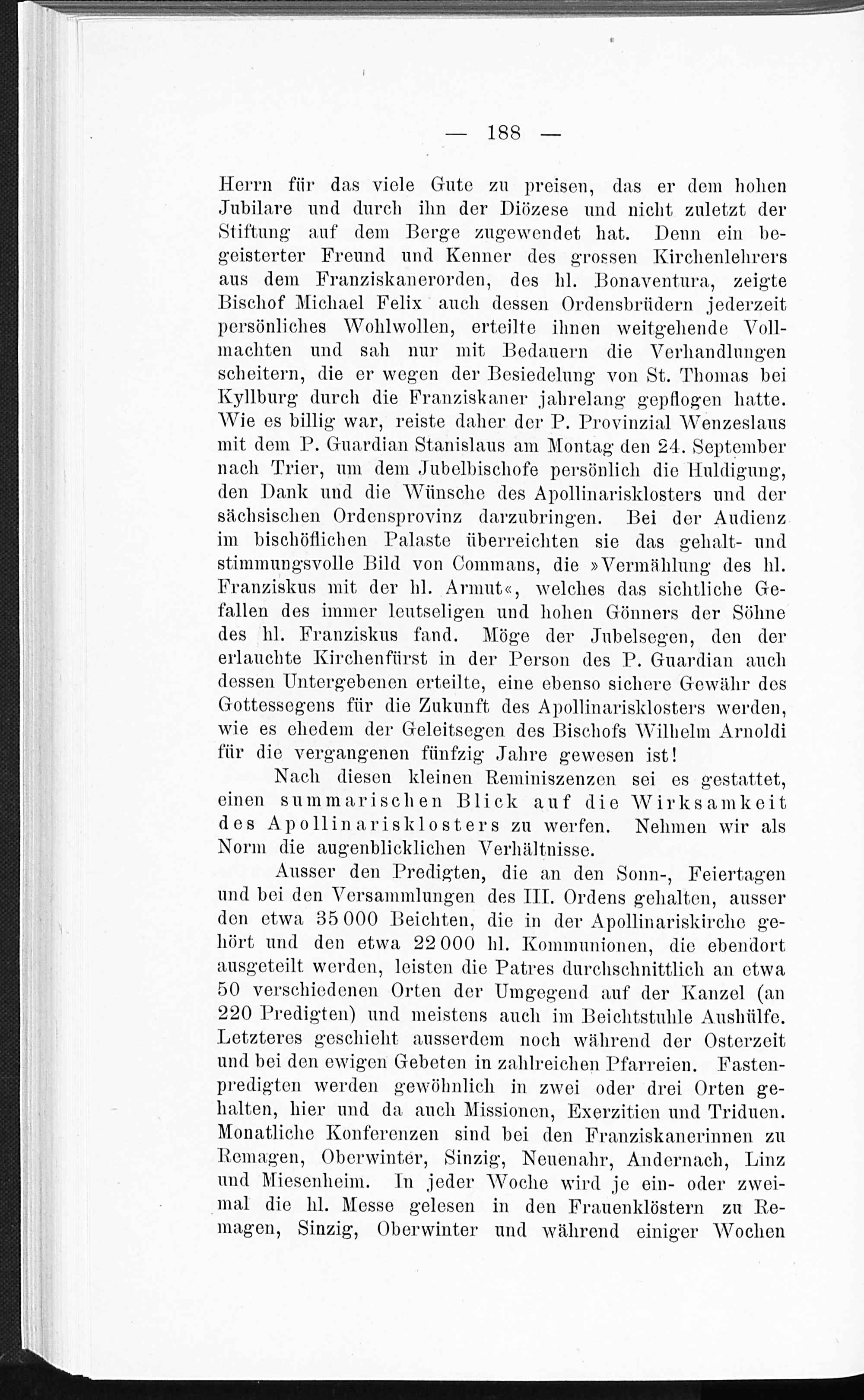 — 188 —

Herrn für das viele Gute zu preisen, das er dem hohen Jubilare und durch ihn der Diözese und nicht zuletzt der Stiftung auf dem Berge zugewendet hat. Denn ein begeisterter Freund und Kenner des grossen Kirchenlehrers aus dem Franziskanerorden, des hl. Bonaventura, zeigte Bischof Michael Felix auch dessen Ordensbrüdern jederzeit persönliches Wohlwollen, erteilte ihnen weitgehende Vollmachten und sah nur mit Bedauern die Verhandlungen scheitern, die er wegen der Besiedelung von St. Thomas bei Kyllburg durch die Franziskaner jahrelang gepflogen hatte. Wie es billig war, reiste daher der P. Provinzial Wenzeslaus mit dem P. Guardian Stanislaus am Montag den 24. September nach Trier, um dem Jubelbischofe persönlich die Huldigung, den Dank und die Wünsche des Apollinarisklosters und der sächsischen Ordensprovinz darzubringen. Bei der Audienz im bischöflichen Palaste überreichten sie das gehalt- und stimmungsvolle Bild von Commans, die »Vermählung des hl. Franziskus mit der hl. Armut«, welches das sichtliche Gefallen des immer leutseligen und hohen Gönners der Söhne des hl. Franziskus fand. Möge der Jubelsegen, den der erlauchte Kirchenfürst in der Person des P. Guardian auch dessen Untergebenen erteilte, eine ebenso sichere Gewähr des Gottessegens für die Zukunft des Apollinarisklosters werden, wie es ehedem der Geleitsegen des Bischofs Wilhelm Arnoldi für die vergangenen fünfzig Jahre gewesen ist!

Nach diesen kleinen Reminiszenzen sei es gestattet, einen summarischen Blick auf die Wirksamkeit des Apollinarisklosters zu werfen. Nehmen wir als Norm die augenblicklichen Verhältnisse.

Ausser den Predigten, die an den Sonn-, Feiertagen und bei den Versammlungen des III. Ordens gehalten, ausser den etwa 35 000 Beichten, die in der Apollinariskirche gehört und den etwa 22 000 hl. Kommunionen, die ebendort ausgeteilt werden, leisten die Patres durchschnittlich an etwa 50 verschiedenen Orten der Umgegend auf der Kanzel (an 220 Predigten) und meistens auch im Beichtstuhle Aushülfe. Letzteres geschieht ausserdem noch während der Osterzeit und bei den ewigen Gebeten in zahlreichen Pfarreien. Fastenpredigten werden gewöhnlich in zwei oder drei Orten gehalten, hier und da auch Missionen, Exerzitien und Triduen. Monatliche Konferenzen sind bei den Franziskanerinnen zu Remagen, Oberwinter, Sinzig, Neuenahr, Andernach, Linz und Miesenheim. In jeder Woche wird je ein- oder zweimal die hl. Messe gelesen in den Frauenklöstern zu Remagen, Sinzig, Oberwinter und während einiger Wochen